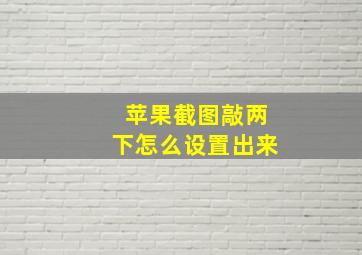 苹果截图敲两下怎么设置出来